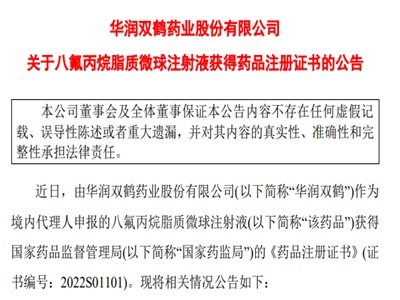 华润双鹤药业股份有限公司
关于八氟丙烷脂质微球注射液获得药品注册证书的公告

本公司董事会及全体董事保证本公告内容不存在任何虚假记载、误导性陈述或者重大遗漏，并对其内容的真实性、准确性和完整性承担法律责任。

近日，由华润双鹤药业股份有限公司(以下简称“华润双鹤”)作为境内代理人申报的八氟丙烷脂质微球注射液(以下简称“该药品”)获得国家药品监督管理局(以下简称“国家药监局”)的《药品注册证书》(证书编号：2022S01101)。现将相关情况公告如下：